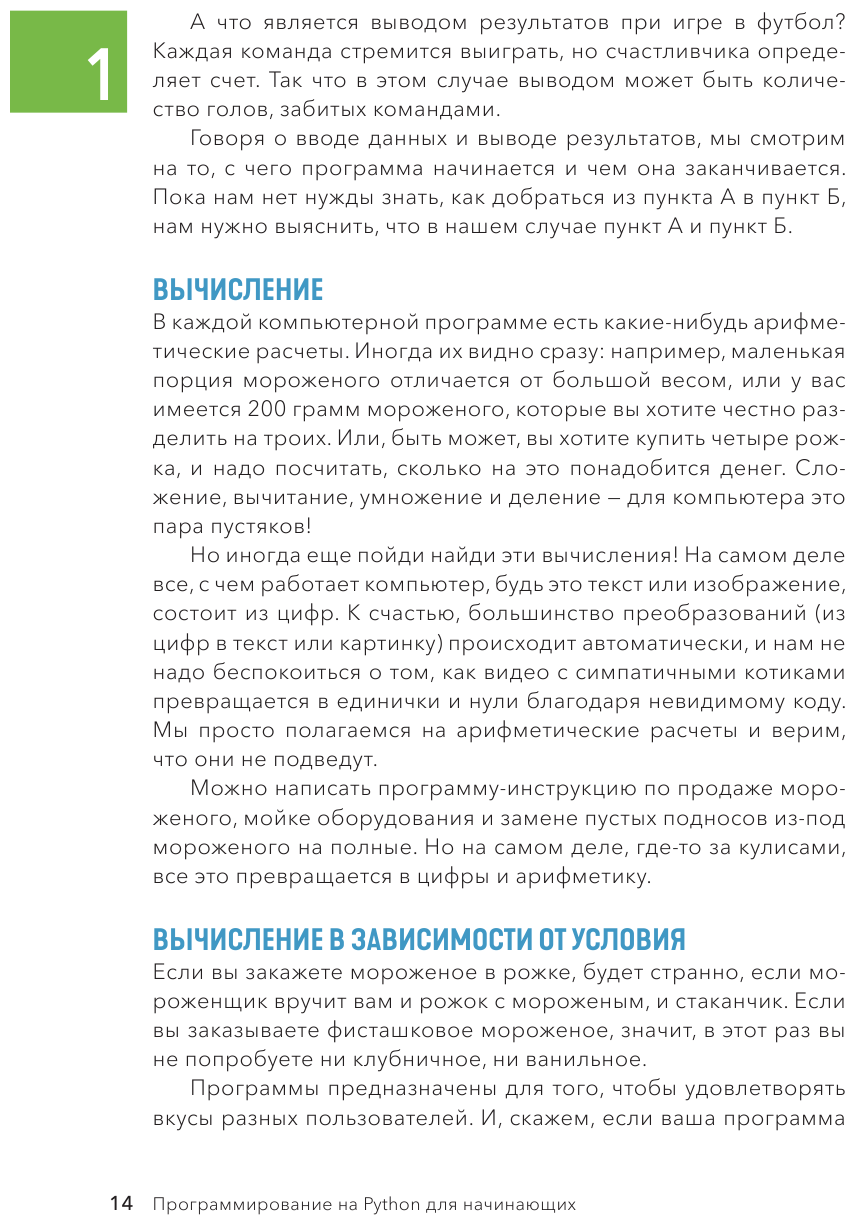 1

А что является выводом результатов при игре в футбол? Каждая команда стремится выиграть, но счастливчика определяет счет. Так что в этом случае выводом может быть количество голов, забитых командами.

Говоря о вводе данных и выводе результатов, мы смотрим на то, с чего программа начинается и чем она заканчивается. Пока нам нет нужды знать, как добраться из пункта А в пункт Б, нам нужно выяснить, что в нашем случае пункт А и пункт Б.

ВЫЧИСЛЕНИЕ

В каждой компьютерной программе есть какие-нибудь арифметические расчеты. Иногда их видно сразу: например, маленькая порция мороженого отличается от большой весом, или у вас имеется 200 грамм мороженого, которые вы хотите честно разделить на троих. Или, быть может, вы хотите купить четыре рожка, и надо посчитать, сколько на это понадобится денег. Сложение, вычитание, умножение и деление — для компьютера это пара пустяков!

Но иногда еще пойди найди эти вычисления! На самом деле все, с чем работает компьютер, будь это текст или изображение, состоит из цифр. К счастью, большинство преобразований (из цифр в текст или картинку) происходит автоматически, и нам не надо беспокоиться о том, как видео с симпатичными котиками превращается в единички и нули благодаря невидимому коду. Мы просто полагаемся на арифметические расчеты и верим, что они не подведут.

Можно написать программу-инструкцию по продаже мороженого, мойке оборудования и замене пустых подносов из-под мороженого на полные. Но на самом деле, где-то за кулисами, все это превращается в цифры и арифметику.

ВЫЧИСЛЕНИЕ В ЗАВИСИМОСТИ ОТ УСЛОВИЯ

Если вы закажете мороженое в рожке, будет странно, если мороженщик вручит вам и рожок с мороженым, и стаканчик. Если вы заказываете фисташковое мороженое, значит, в этот раз вы не попробуете ни клубничное, ни ванильное.

Программы предназначены для того, чтобы удовлетворять вкусы разных пользователей. И, скажем, если ваша программа

14 Программирование на Python для начинающих